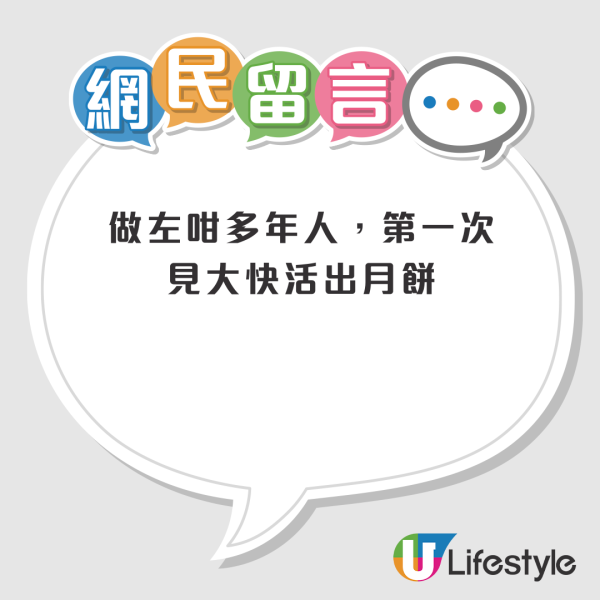 網民留言

做左咁多年人，第一次見大快活出月餅

U Lifestyle